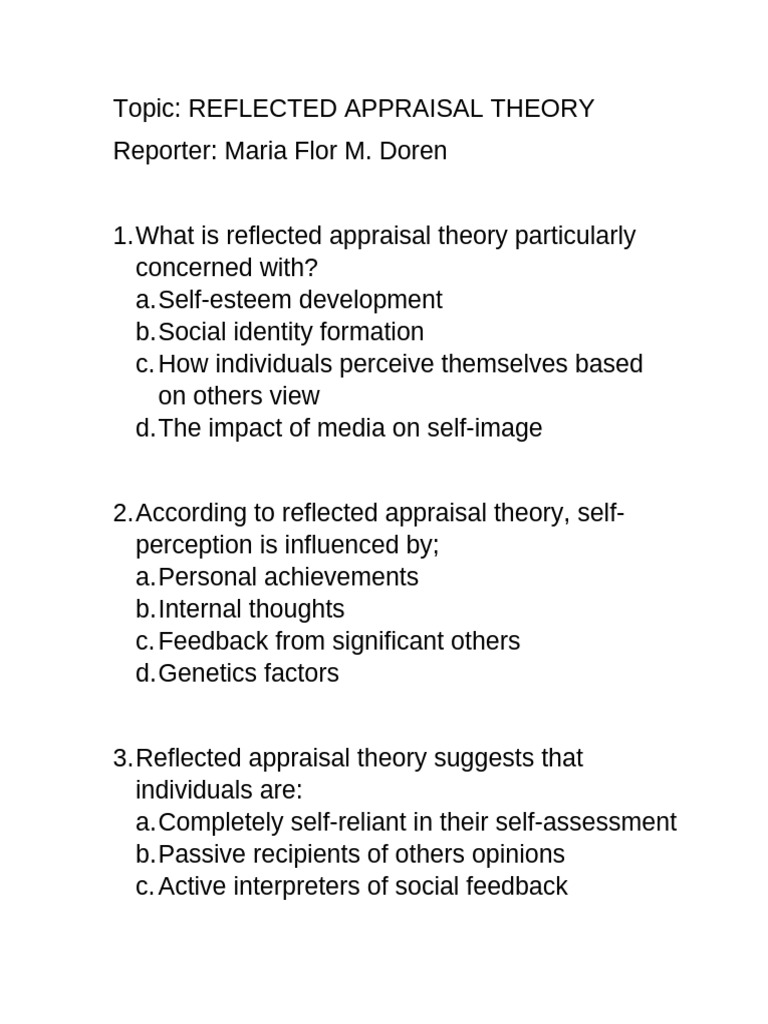 Topic: REFLECTED APPRAISAL THEORY
Reporter: Maria Flor M. Doren

1. What is reflected appraisal theory particularly concerned with?
a. Self-esteem development
b. Social identity formation
c. How individuals perceive themselves based on others view
d. The impact of media on self-image

2. According to reflected appraisal theory, self-perception is influenced by;
a. Personal achievements
b. Internal thoughts
c. Feedback from significant others
d. Genetics factors

3. Reflected appraisal theory suggests that individuals are:
a. Completely self-reliant in their self-assessment
b. Passive recipients of others opinions
c. Active interpreters of social feedback